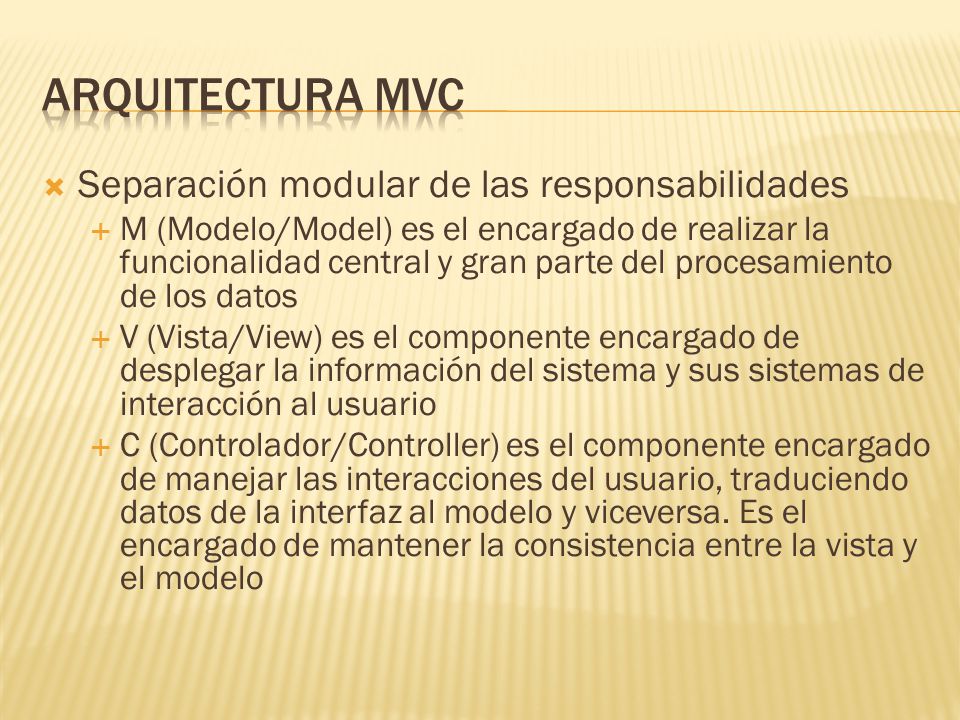 ARQUITECTURA MVC

Separación modular de las responsabilidades

M (Modelo/Model) es el encargado de realizar la funcionalidad central y gran parte del procesamiento de los datos

V (Vista/View) es el componente encargado de desplegar la información del sistema y sus sistemas de interacción al usuario

C (Controlador/Controller) es el componente encargado de manejar las interacciones del usuario, traduciendo datos de la interfaz al modelo y viceversa. Es el encargado de mantener la consistencia entre la vista y el modelo